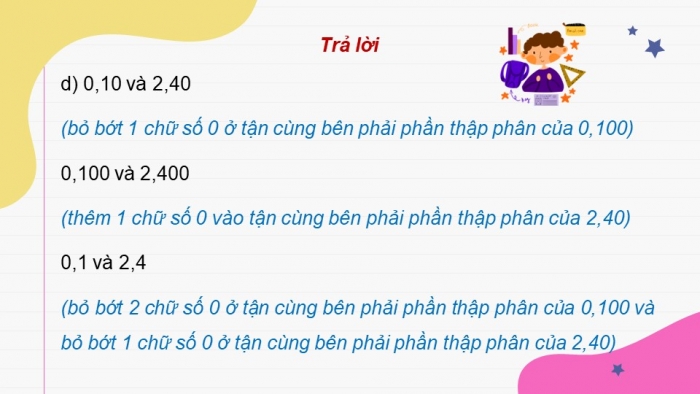 Trả lời

d) 0,10 và 2,40

(bỏ bớt 1 chữ số 0 ở tận cùng bên phải phần thập phân của 0,100)

0,100 và 2,400

(thêm 1 chữ số 0 vào tận cùng bên phải phần thập phân của 2,40)

0,1 và 2,4

(bỏ bớt 2 chữ số 0 ở tận cùng bên phải phần thập phân của 0,100 và bỏ bớt 1 chữ số 0 ở tận cùng bên phải phần thập phân của 2,40)